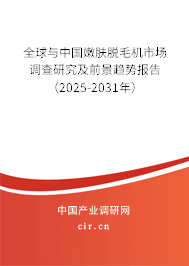 全球与中国嫩肤脱毛机市场调查研究及前景趋势报告（2025-2031年）

中国产业调研网
cir.cn